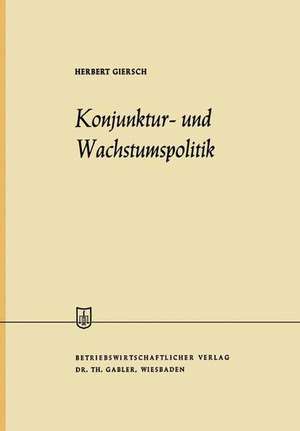 HERBERT GIERSCH

Konjunktur- und Wachstumspolitik

BETRIEBSWIRTSCHAFTLICHER VERLAG
DR. TH. GABLER, WIESBADEN